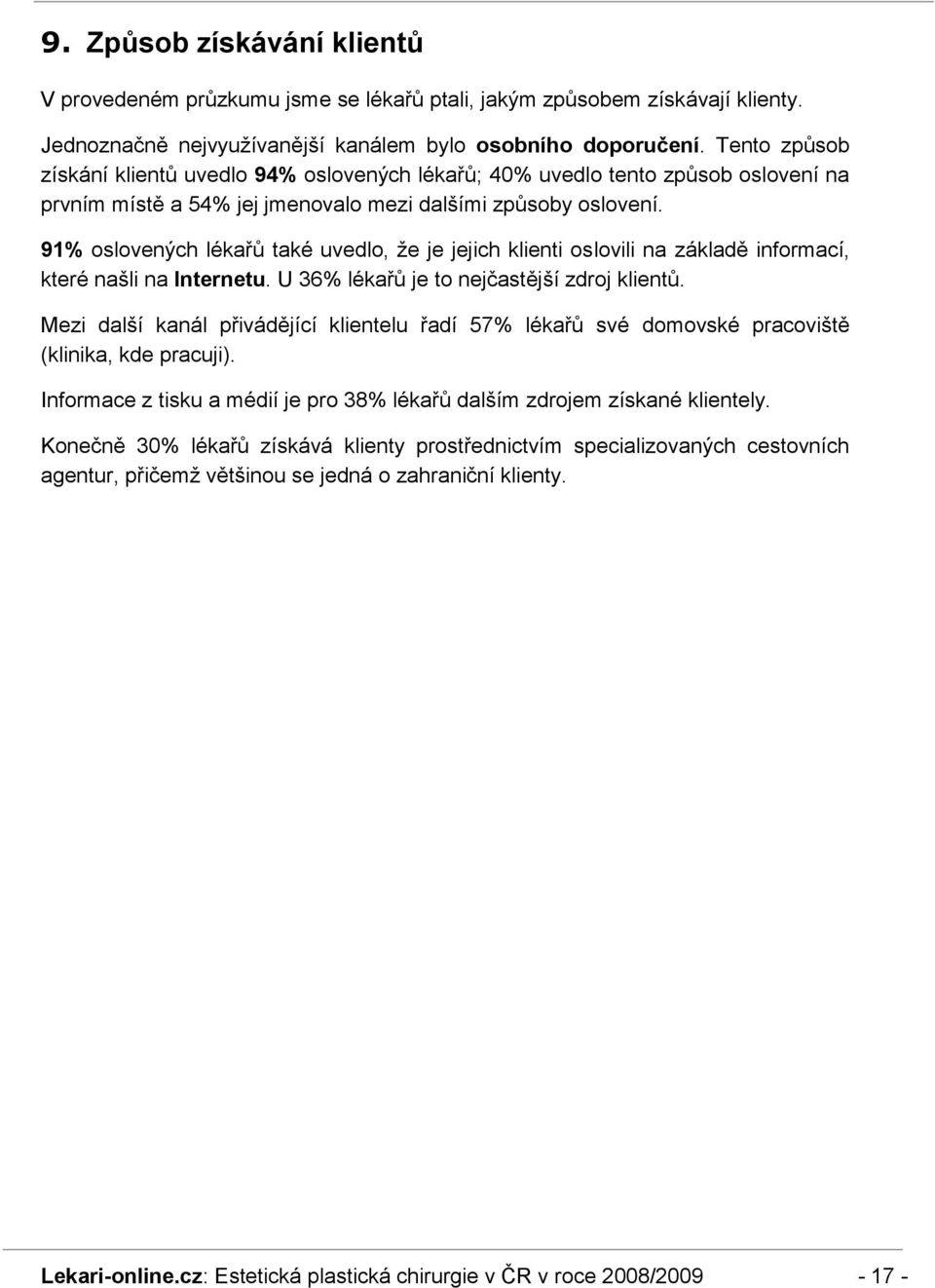 9. Způsob získávání klientů

V provedeném průzkumu jsme se lékařů ptali, jakým způsobem získávají klienty.

Jednoznačně nejvyužívanější kanálem bylo osobního doporučení. Tento způsob získání klientů uvedlo 94% oslovených lékařů; 40% uvedlo tento způsob oslovení na prvním místě a 54% jej jmenovalo mezi dalšími způsoby oslovení.

91% oslovených lékařů také uvedlo, že je jejich klienti oslovili na základě informací, které našli na Internetu. U 36% lékařů je to nejčastější zdroj klientů.

Mezi další kanál přivádějící klientelu řadí 57% lékařů své domovské pracoviště (klinika, kde pracuji).

Informace z tisku a médií je pro 38% lékařů dalším zdrojem získané klientely.

Konečně 30% lékařů získává klienty prostřednictvím specializovaných cestovních agentur, přičemž většinou se jedná o zahraniční klienty.

Lekari-online.cz: Estetická plastická chirurgie v ČR v roce 2008/2009 - 17 -